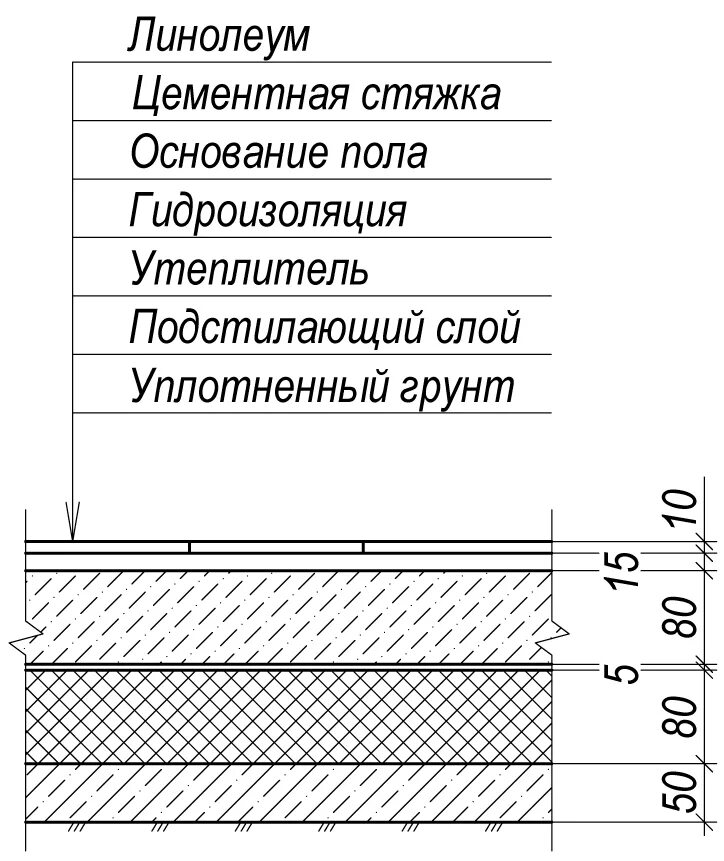 Линолеум
Цементная стяжка
Основание пола
Гидроизоляция
Утеплитель
Подстилающий слой
Уплотненный грунт

10
15
80
5
80
50